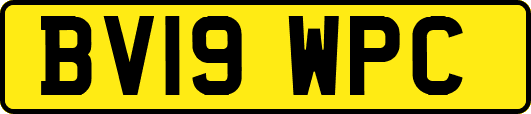 BV19 WPC